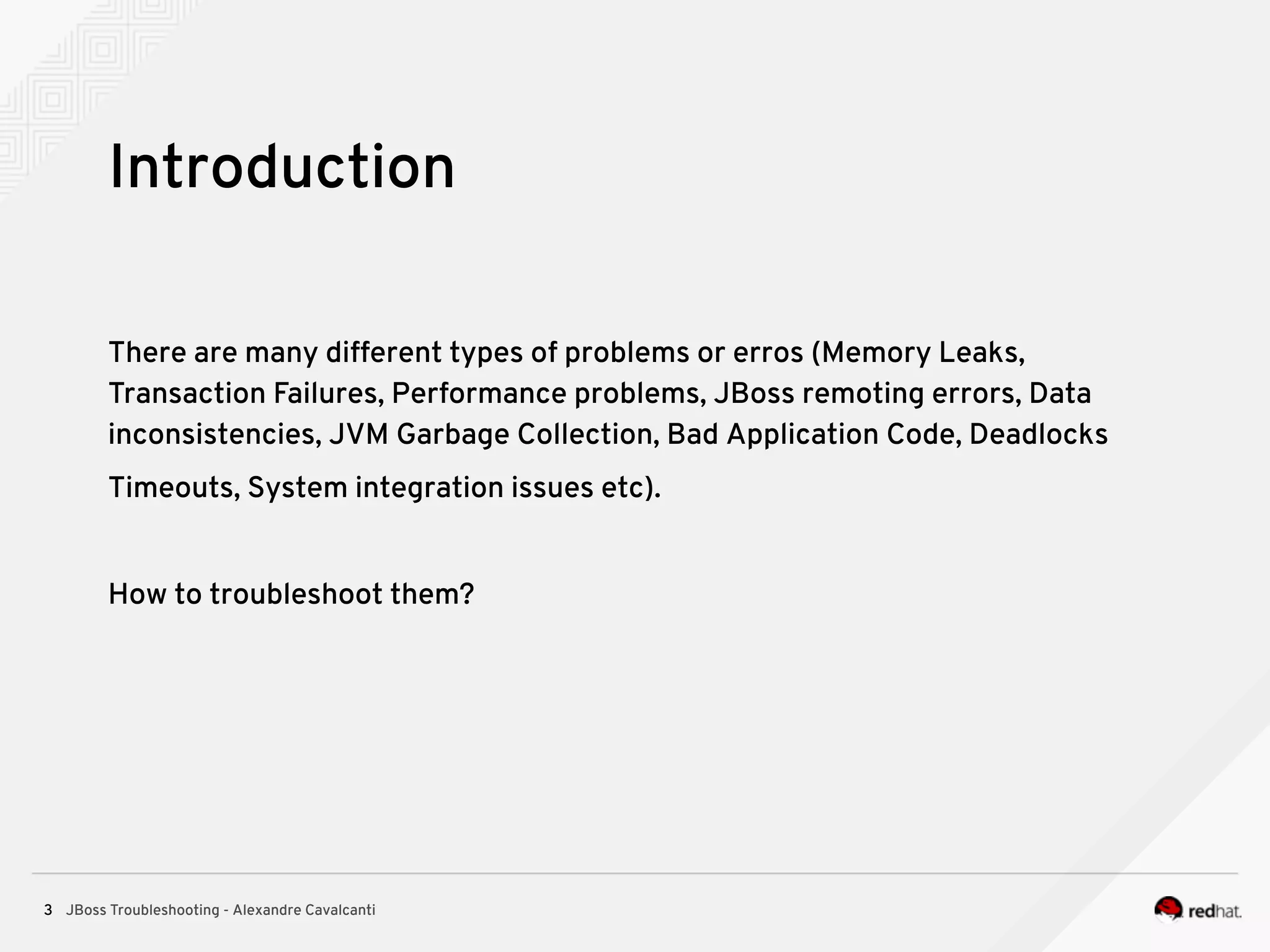 Introduction

There are many different types of problems or erros (Memory Leaks, Transaction Failures, Performance problems, JBoss remoting errors, Data inconsistencies, JVM Garbage Collection, Bad Application Code, Deadlocks

Timeouts, System integration issues etc).

How to troubleshoot them?

3 JBoss Troubleshooting - Alexandre Cavalcanti

redhat.